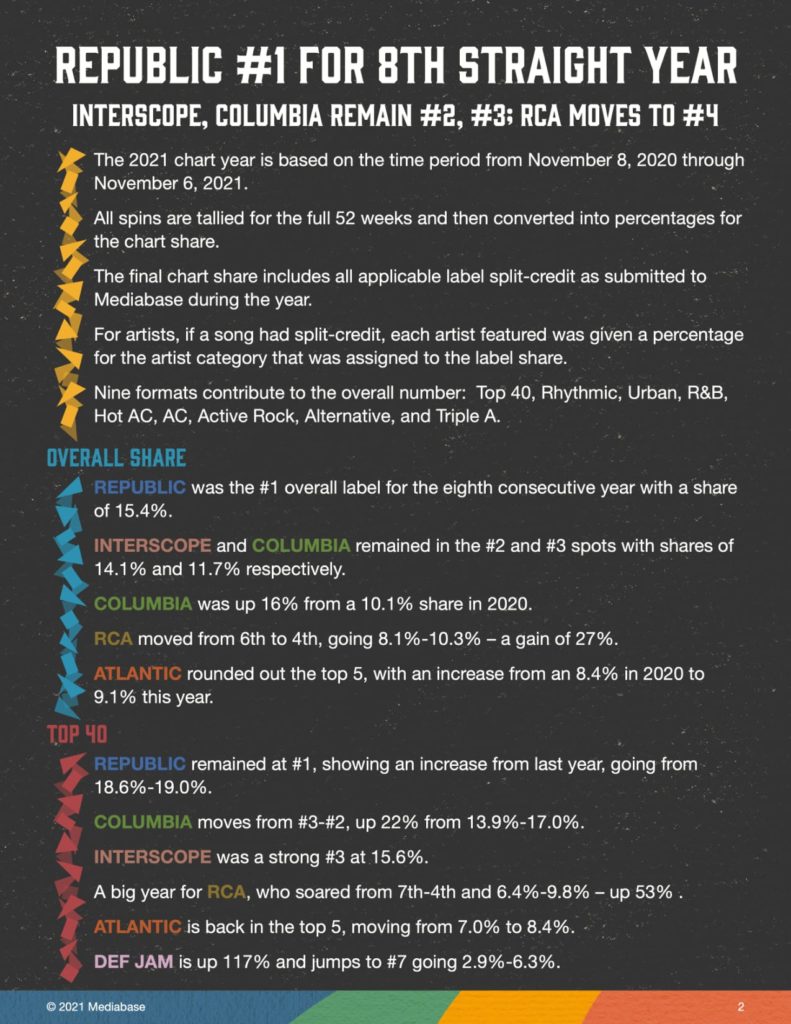 REPUBLIC #1 FOR 8TH STRAIGHT YEAR

INTERSCOPE, COLUMBIA REMAIN #2, #3; RCA MOVES TO #4

The 2021 chart year is based on the time period from November 8, 2020 through November 6, 2021.

All spins are tallied for the full 52 weeks and then converted into percentages for the chart share.

The final chart share includes all applicable label split-credit as submitted to Mediabase during the year.

For artists, if a song had split-credit, each artist featured was given a percentage for the artist category that was assigned to the label share.

Nine formats contribute to the overall number: Top 40, Rhythmic, Urban, R&B, Hot AC, AC, Active Rock, Alternative, and Triple A.

OVERALL SHARE

REPUBLIC was the #1 overall label for the eighth consecutive year with a share of 15.4%.

INTERSCOPE and COLUMBIA remained in the #2 and #3 spots with shares of 14.1% and 11.7% respectively.

COLUMBIA was up 16% from a 10.1% share in 2020.

RCA moved from 6th to 4th, going 8.1%-10.3% – a gain of 27%.

ATLANTIC rounded out the top 5, with an increase from an 8.4% in 2020 to 9.1% this year.

TOP 40

REPUBLIC remained at #1, showing an increase from last year, going from 18.6%-19.0%.

COLUMBIA moves from #3-#2, up 22% from 13.9%-17.0%.

INTERSCOPE was a strong #3 at 15.6%.

A big year for RCA, who soared from 7th-4th and 6.4%-9.8% – up 53% .

ATLANTIC is back in the top 5, moving from 7.0% to 8.4%.

DEF JAM is up 117% and jumps to #7 going 2.9%-6.3%.

© 2021 Mediabase

2